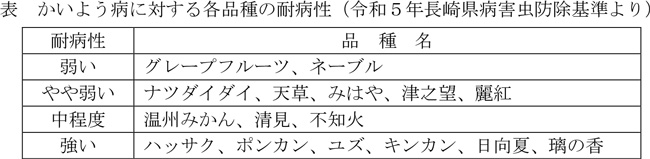 表　かいよう病に対する各品種の耐病性（令和５年長崎県病害虫防除基準より）

| 耐病性 | 品　種　名 |
|---|---|
| 弱い | グレープフルーツ、ネーブル |
| やや弱い | ナツダイダイ、天草、みはや、津之望、麗紅 |
| 中程度 | 温州みかん、清見、不知火 |
| 強い | ハッサク、ポンカン、ユズ、キンカン、日向夏、璃の香 |